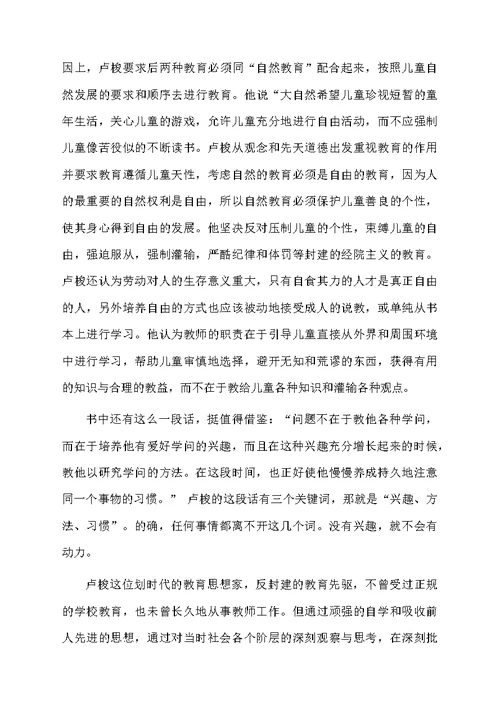 因上，卢梭要求后两种教育必须同“自然教育”配合起来，按照儿童自然发展的要求和顺序去进行教育。他说“大自然希望儿童珍视短暂的童年生活，关心儿童的游戏，允许儿童充分地进行自由活动，而不应强制儿童像苦役似的不断读书。卢梭从观念和先天道德出发重视教育的作用并要求教育遵循儿童天性，考虑自然的教育必须是自由的教育，因为人的最重要的自然权利是自由，所以自然教育必须保护儿童善良的个性，使其身心得到自由的发展。他坚决反对压制儿童的个性，束缚儿童的自由，强迫服从，强制灌输，严酷纪律和体罚等封建的经院主义的教育。卢梭还认为劳动对人的生存意义重大，只有自食其力的人才是真正自由的人，另外培养自由的方式也应该被动地接受成人的说教，或单纯从书本上进行学习。他认为教师的职责在于引导儿童直接从外界和周围环境中进行学习，帮助儿童审慎地选择，避开无知和荒谬的东西，获得有用的知识与合理的教益，而不在于教给儿童各种知识和灌输各种观点。

书中还有这么一段话，挺值得借鉴：“问题不在于教他各种学问，而在于培养他有爱好学问的兴趣，而且在这种兴趣充分增长起来的时候，教他以研究学问的方法。在这段时间，也正好使他慢慢养成持久地注意同一个事物的习惯。” 卢梭的这段话有三个关键词，那就是“兴趣、方法、习惯”。的确，任何事情都离不开这几个词。没有兴趣，就不会有动力。

卢梭这位划时代的教育思想家，反封建的教育先驱，不曾受过正规的学校教育，也未曾长久地从事教师工作。但通过顽强的自学和吸收前人先进的思想，通过对当时社会各个阶层的深刻观察与思考，在深刻批